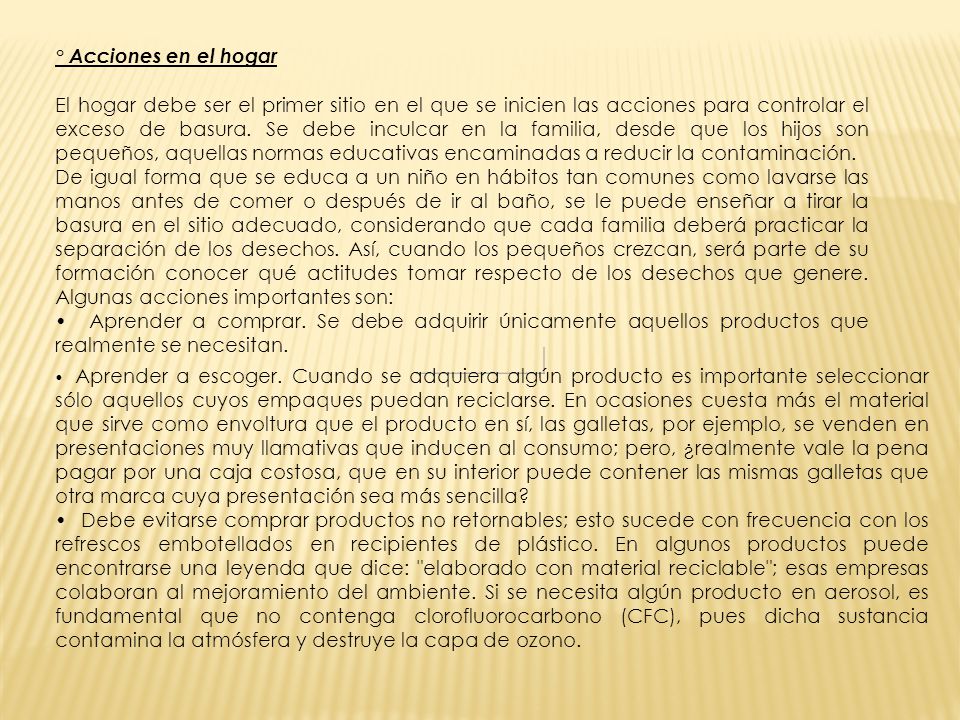 ° Acciones en el hogar

El hogar debe ser el primer sitio en el que se inicien las acciones para controlar el exceso de basura. Se debe inculcar en la familia, desde que los hijos son pequeños, aquellas normas educativas encaminadas a reducir la contaminación.
De igual forma que se educa a un niño en hábitos tan comunes como lavarse las manos antes de comer o después de ir al baño, se le puede enseñar a tirar la basura en el sitio adecuado, considerando que cada familia deberá practicar la separación de los desechos. Así, cuando los pequeños crezcan, será parte de su formación conocer qué actitudes tomar respecto de los desechos que genere. Algunas acciones importantes son:
• Aprender a comprar. Se debe adquirir únicamente aquellos productos que realmente se necesitan.

• Aprender a escoger. Cuando se adquiera algún producto es importante seleccionar sólo aquellos cuyos empaques puedan reciclarse. En ocasiones cuesta más el material que sirve como envoltura que el producto en sí, las galletas, por ejemplo, se venden en presentaciones muy llamativas que inducen al consumo; pero, ¿realmente vale la pena pagar por una caja costosa, que en su interior puede contener las mismas galletas que otra marca cuya presentación sea más sencilla?
• Debe evitarse comprar productos no retornables; esto sucede con frecuencia con los refrescos embotellados en recipientes de plástico. En algunos productos puede encontrarse una leyenda que dice: "elaborado con material reciclable"; esas empresas colaboran al mejoramiento del ambiente. Si se necesita algún producto en aerosol, es fundamental que no contenga clorofluorocarbono (CFC), pues dicha sustancia contamina la atmósfera y destruye la capa de ozono.